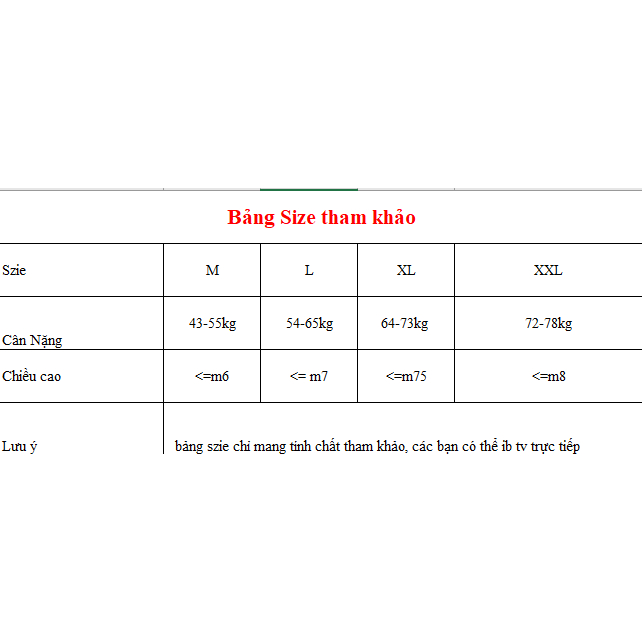 Bảng Size tham khảo

| Szie | M | L | XL | XXL |
|---|---|---|---|---|
| Cân Nặng | 43-55kg | 54-65kg | 64-73kg | 72-78kg |
| Chiều cao | <=m6 | <= m7 | <=m75 | <=m8 |
| Lưu ý | bảng szie chỉ mang tính chất tham khảo, các bạn có thể ib tv trực tiếp | | | |